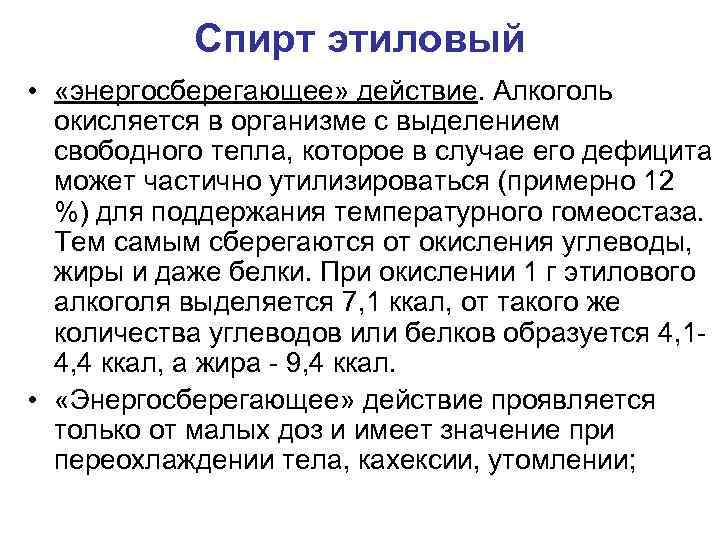 Спирт этиловый

• «энергосберегающее» действие. Алкоголь окисляется в организме с выделением свободного тепла, которое в случае его дефицита может частично утилизироваться (примерно 12 %) для поддержания температурного гомеостаза. Тем самым сберегаются от окисления углеводы, жиры и даже белки. При окислении 1 г этилового алкоголя выделяется 7,1 ккал, от такого же количества углеводов или белков образуется 4,1-4,4 ккал, а жира - 9,4 ккал.

• «Энергосберегающее» действие проявляется только от малых доз и имеет значение при переохлаждении тела, кахексии, утомлении;